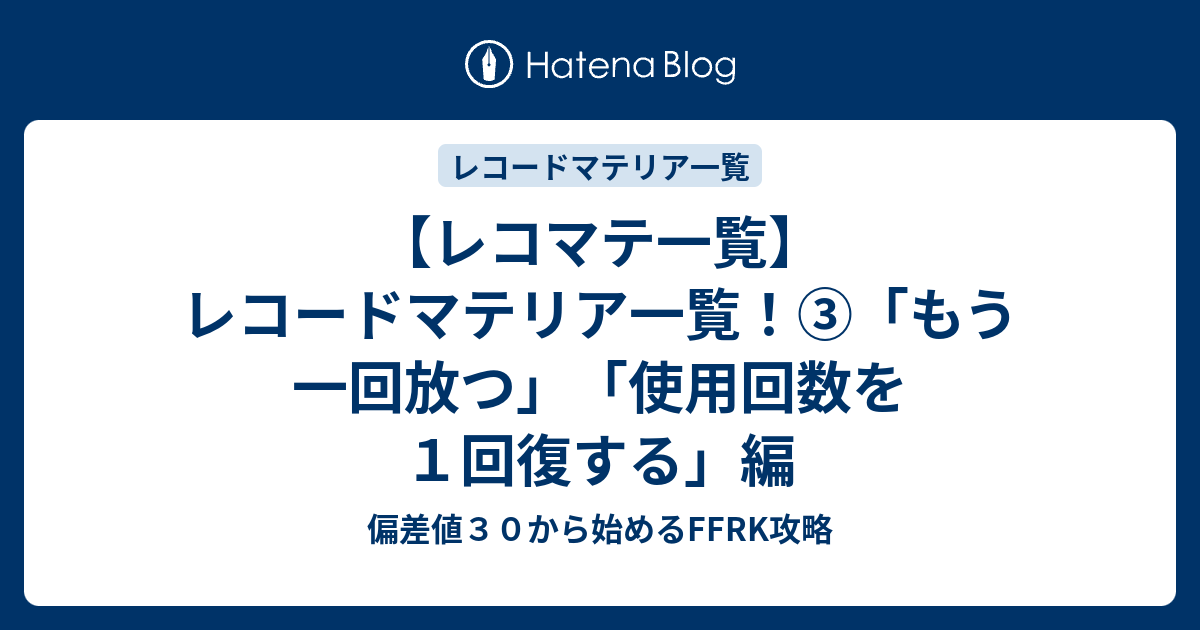 Hatena Blog

レコードマテリア一覧

【レコマテ一覧】レコードマテリア一覧！③「もう一回放つ」「使用回数を１回復する」編

偏差値３０から始めるFFRK攻略